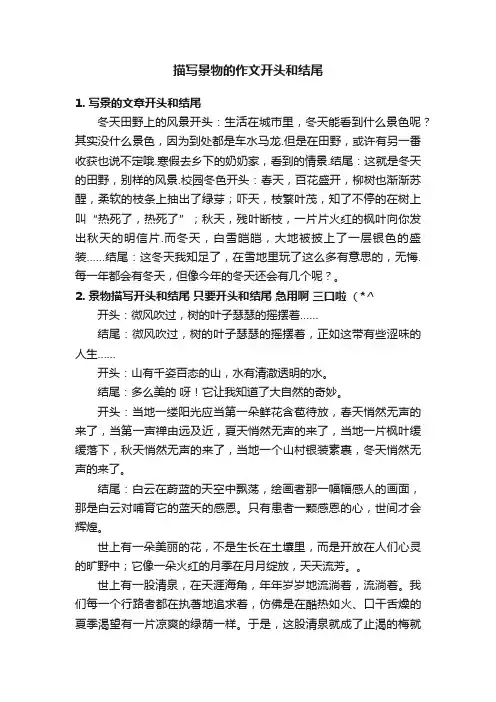 描写景物的作文开头和结尾

1. 写景的文章开头和结尾

冬天田野上的风景开头：生活在城市里，冬天能看到什么景色呢？其实没什么景色，因为到处都是车水马龙.但是在田野，或许有另一番收获也说不定哦.寒假去乡下的奶奶家，看到的情景.结尾：这就是冬天的田野，别样的风景.校园冬色开头：春天，百花盛开，柳树也渐渐苏醒，柔软的枝条上抽出了绿芽；吓天，枝繁叶茂，知了不停的在树上叫“热死了，热死了”；秋天，残叶断枝，一片片火红的枫叶向你发出秋天的明信片.而冬天，白雪皑皑，大地被披上了一层银色的盛装……结尾：这冬天我知足了，在雪地里玩了这么多有意思的，无悔.每一年都会有冬天，但像今年的冬天还会有几个呢？。

2. 景物描写开头和结尾 只要开头和结尾 急用啊 三口啦（*^

开头：微风吹过，树的叶子瑟瑟的摇摆着……

结尾：微风吹过，树的叶子瑟瑟的摇摆着，正如这带有些涩味的人生……

开头：山有千姿百态的山，水有清澈透明的水。

结尾：多么美的 呀！它让我知道了大自然的奇妙。

开头：当地一缕阳光应当第一朵鲜花含苞待放，春天悄然无声的来了，当第一声禅由远及近，夏天悄然无声的来了，当地一片枫叶缓缓落下，秋天悄然无声的来了，当地一个山村银装素裹，冬天悄然无声的来了。

结尾：白云在蔚蓝的天空中飘荡，绘画者那一幅幅感人的画面，那是白云对哺育它的蓝天的感恩。只有患者一颗感恩的心，世间才会辉煌。

世上有一朵美丽的花，不是生长在土壤里，而是开放在人们心灵的旷野中；它像一朵火红的月季在月月绽放，天天流芳。。

世上有一股清泉，在天涯海角，年年岁岁地流淌着，流淌着。我们每一个行路者都在执著地追求着，仿佛是在酷热如火、口干舌燥的夏季渴望有一片凉爽的绿荫一样。于是，这股清泉就成了止渴的梅就